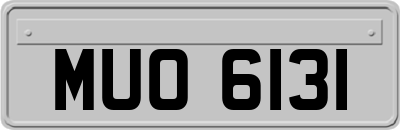 MUO 6131